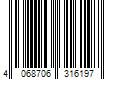 4 068706 316197